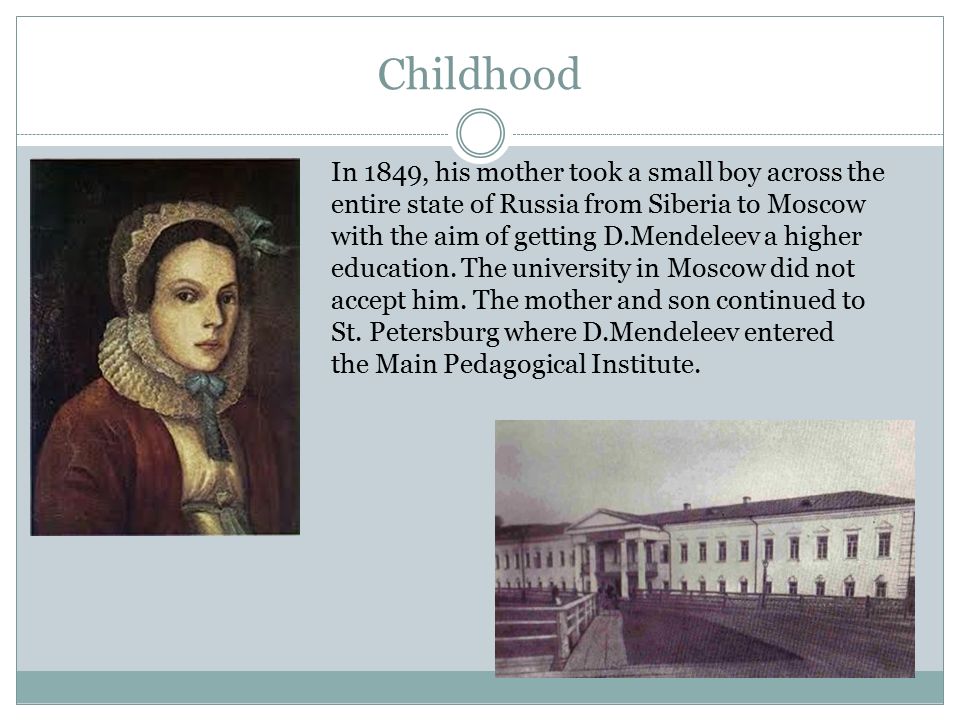 Childhood

In 1849, his mother took a small boy across the entire state of Russia from Siberia to Moscow with the aim of getting D.Mendeleev a higher education. The university in Moscow did not accept him. The mother and son continued to St. Petersburg where D.Mendeleev entered the Main Pedagogical Institute.